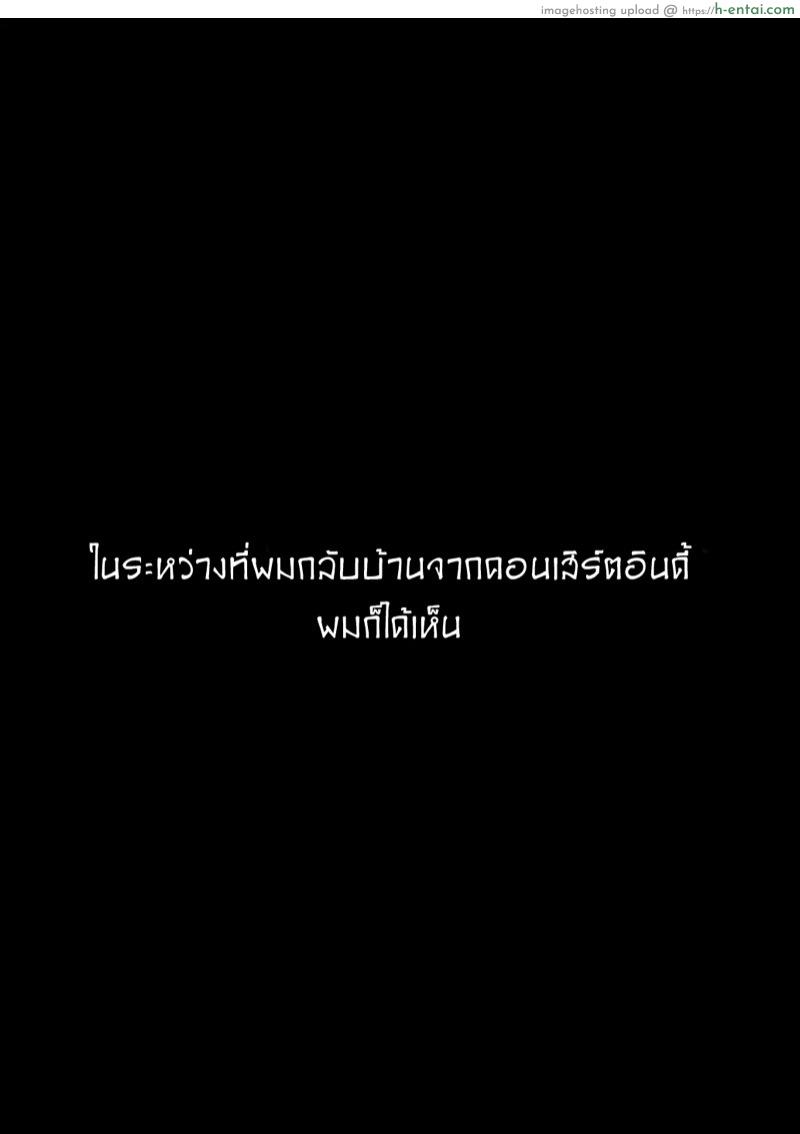 imagehosting upload @ https://h-entai.com

ในระหว่างที่ผมกลับบ้านจากคอนเสิร์ตอินดี้ ผมก็ได้เห็น